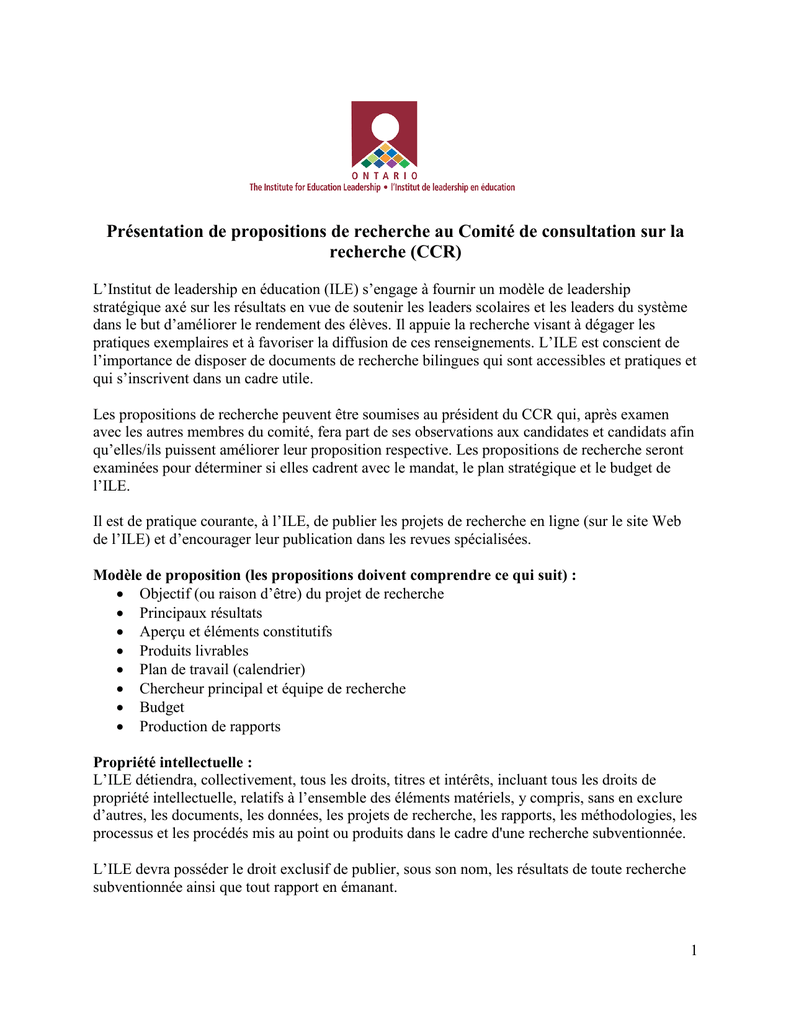 ONTARIO
The Institute for Education Leadership • l'Institut de leadership en éducation

Présentation de propositions de recherche au Comité de consultation sur la recherche (CCR)

L'Institut de leadership en éducation (ILE) s'engage à fournir un modèle de leadership stratégique axé sur les résultats en vue de soutenir les leaders scolaires et les leaders du système dans le but d'améliorer le rendement des élèves. Il appuie la recherche visant à dégager les pratiques exemplaires et à favoriser la diffusion de ces renseignements. L'ILE est conscient de l'importance de disposer de documents de recherche bilingues qui sont accessibles et pratiques et qui s'inscrivent dans un cadre utile.

Les propositions de recherche peuvent être soumises au président du CCR qui, après examen avec les autres membres du comité, fera part de ses observations aux candidates et candidats afin qu'elles/ils puissent améliorer leur proposition respective. Les propositions de recherche seront examinées pour déterminer si elles cadrent avec le mandat, le plan stratégique et le budget de l'ILE.

Il est de pratique courante, à l'ILE, de publier les projets de recherche en ligne (sur le site Web de l'ILE) et d'encourager leur publication dans les revues spécialisées.

Modèle de proposition (les propositions doivent comprendre ce qui suit) :
• Objectif (ou raison d'être) du projet de recherche
• Principaux résultats
• Aperçu et éléments constitutifs
• Produits livrables
• Plan de travail (calendrier)
• Chercheur principal et équipe de recherche
• Budget
• Production de rapports

Propriété intellectuelle :
L'ILE détiendra, collectivement, tous les droits, titres et intérêts, incluant tous les droits de propriété intellectuelle, relatifs à l'ensemble des éléments matériels, y compris, sans en exclure d'autres, les documents, les données, les projets de recherche, les rapports, les méthodologies, les processus et les procédés mis au point ou produits dans le cadre d'une recherche subventionnée.

L'ILE devra posséder le droit exclusif de publier, sous son nom, les résultats de toute recherche subventionnée ainsi que tout rapport en émanant.

1